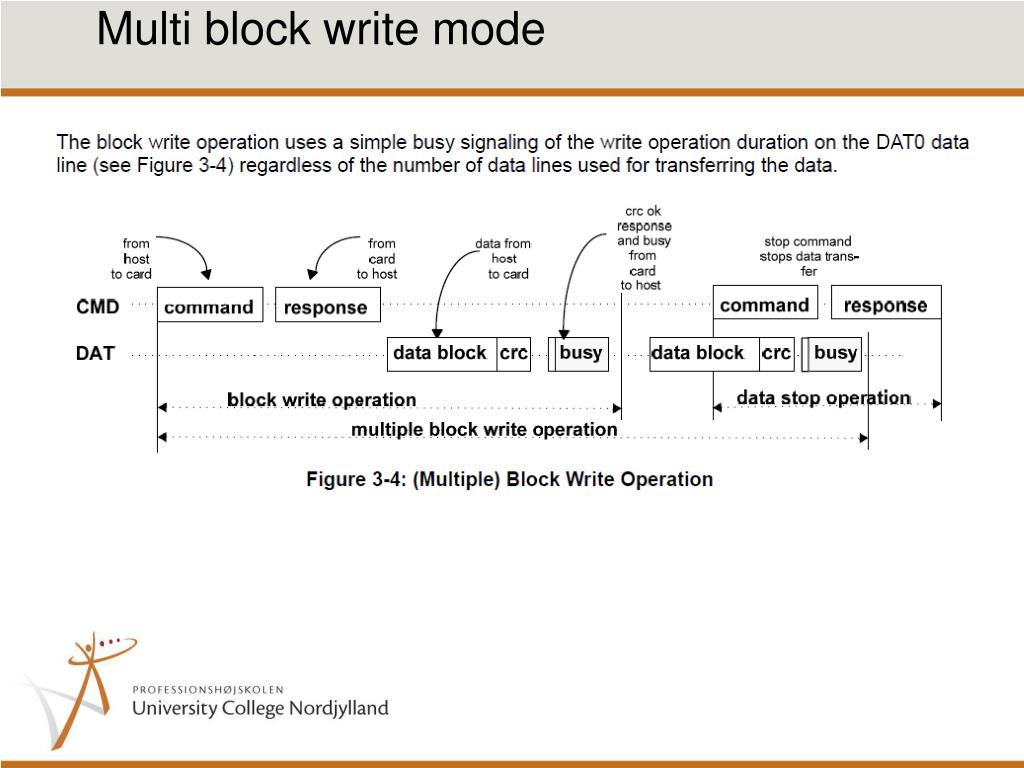 Multi block write mode

The block write operation uses a simple busy signaling of the write operation duration on the DAT0 data line (see Figure 3-4) regardless of the number of data lines used for transferring the data.

from host to card

from card to host

data from host to card

crc ok response and busy from card to host

stop command stops data transfer

CMD

command

response

command

response

DAT

data block

crc

busy

data block

crc

busy

block write operation

data stop operation

multiple block write operation

Figure 3-4: (Multiple) Block Write Operation

PROFESSIONSHØJSKOLEN
University College Nordjylland